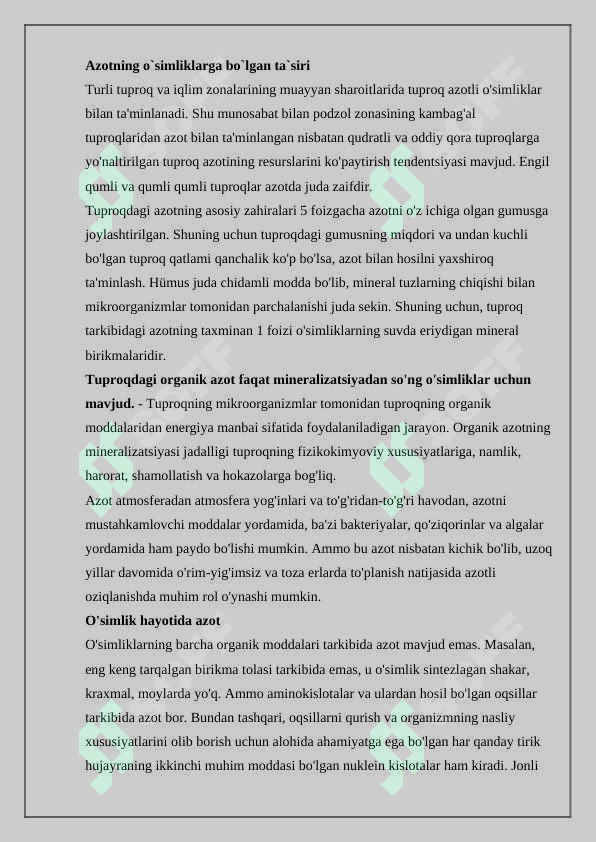 **Azotning o`simliklarga bo`lgan ta`siri**
Turli tuproq va iqlim zonalarining muayyan sharoitlarida tuproq azotli o'simliklar bilan ta'minlanadi. Shu munosabat bilan podzol zonasining kambag'al tuproqlaridan azot bilan ta'minlangan nisbatan qudratli va oddiy qora tuproqlarga yo'naltirilgan tuproq azotining resurslarini ko'paytirish tendentsiyasi mavjud. Engil qumli va qumli qumli tuproqlar azotda juda zaifdir.
Tuproqdagi azotning asosiy zahiralari 5 foizgacha azotni o'z ichiga olgan gumusga joylashtirilgan. Shuning uchun tuproqdagi gumusning miqdori va undan kuchli bo'lgan tuproq qatlami qanchalik ko'p bo'lsa, azot bilan hosilni yaxshiroq ta'minlash. Hümus juda chidamli modda bo'lib, mineral tuzlarning chiqishi bilan mikroorganizmlar tomonidan parchalanishi juda sekin. Shuning uchun, tuproq tarkibidagi azotning taxminan 1 foizi o'simliklarning suvda eriydigan mineral birikmalaridir.
**Tuproqdagi organik azot faqat mineralizatsiyadan so'ng o'simliklar uchun mavjud.** - Tuproqning mikroorganizmlar tomonidan tuproqning organik moddalaridan energiya manbai sifatida foydalaniladigan jarayon. Organik azotning mineralizatsiyasi jadalligi tuproqning fizikokimyoviy xususiyatlariga, namlik, harorat, shamollatish va hokazolarga bog'liq.
Azot atmosferadan atmosfera yog'inlari va to'g'ridan-to'g'ri havodan, azotni mustahkamlovchi moddalar yordamida, ba'zi bakteriyalar, qo'ziqorinlar va algalar yordamida ham paydo bo'lishi mumkin. Ammo bu azot nisbatan kichik bo'lib, uzoq yillar davomida o'rim-yig'imsiz va toza erlarda to'planish natijasida azotli oziqlanishda muhim rol o'ynashi mumkin.
**O'simlik hayotida azot**
O'simliklarning barcha organik moddalari tarkibida azot mavjud emas. Masalan, eng keng tarqalgan birikma tolasi tarkibida emas, u o'simlik sintezlagan shakar, kraxmal, moylarda yo'q. Ammo aminokislotalar va ulardan hosil bo'lgan oqsillar tarkibida azot bor. Bundan tashqari, oqsillarni qurish va organizmning nasliy xususiyatlarini olib borish uchun alohida ahamiyatga ega bo'lgan har qanday tirik hujayraning ikkinchi muhim moddasi bo'lgan nuklein kislotalar ham kiradi. Jonli